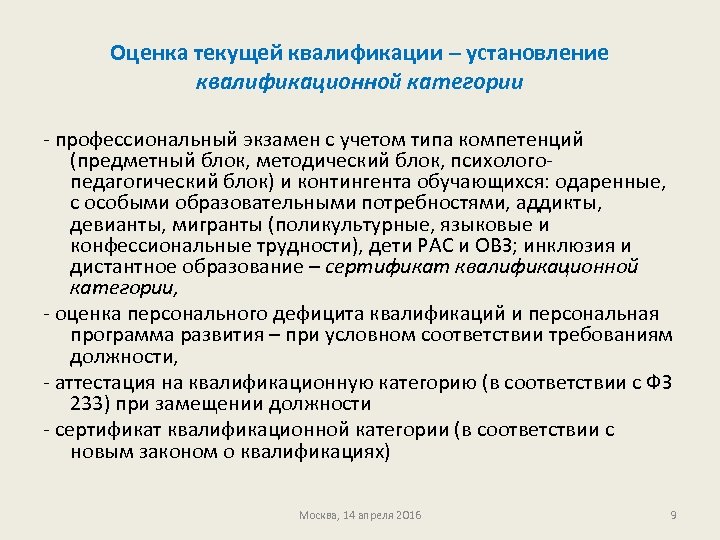 Оценка текущей квалификации – установление квалификационной категории

- профессиональный экзамен с учетом типа компетенций (предметный блок, методический блок, психолого-педагогический блок) и контингента обучающихся: одаренные, с особыми образовательными потребностями, аддикты, девианты, мигранты (поликультурные, языковые и конфессиональные трудности), дети РАС и ОВЗ; инклюзия и дистантное образование – сертификат квалификационной категории,

- оценка персонального дефицита квалификаций и персональная программа развития – при условном соответствии требованиям должности,

- аттестация на квалификационную категорию (в соответствии с ФЗ 233) при замещении должности

- сертификат квалификационной категории (в соответствии с новым законом о квалификациях)

Москва, 14 апреля 2016

9